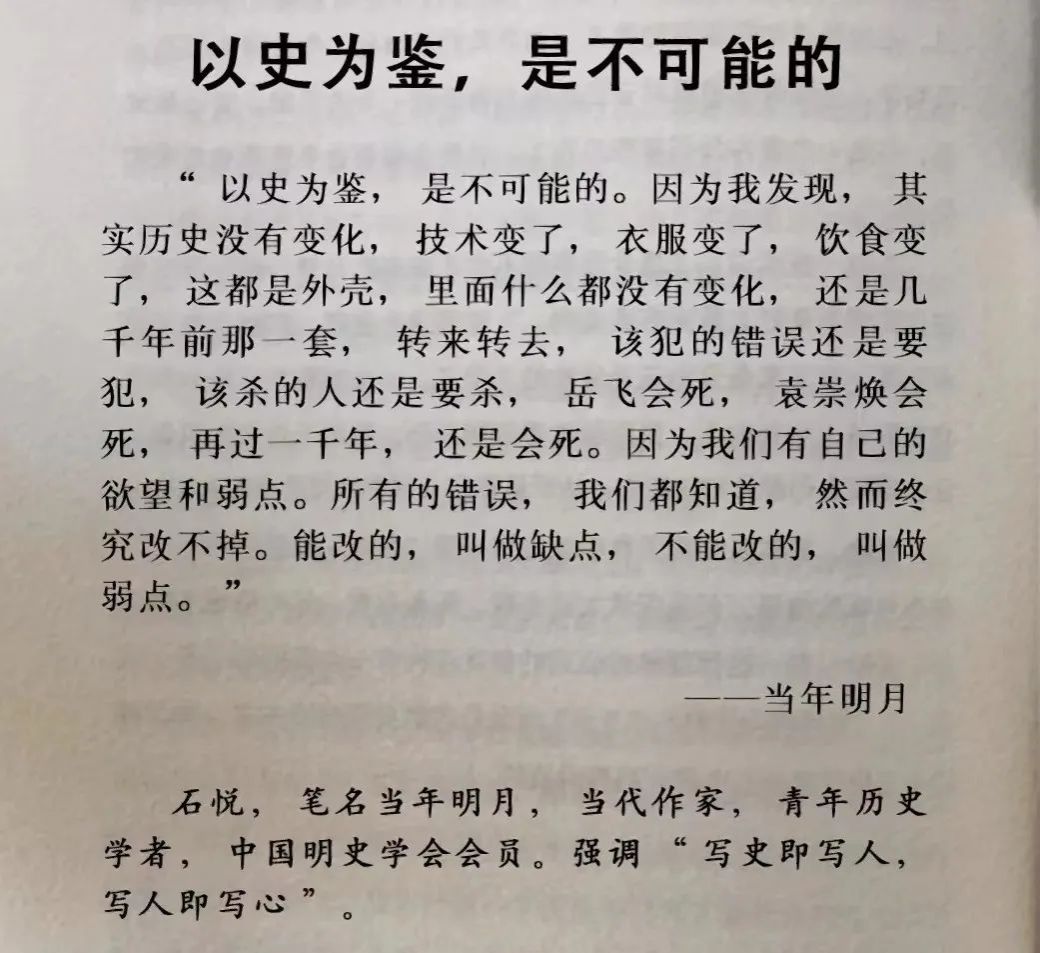 以史为鉴，是不可能的

“以史为鉴，是不可能的。因为我发现，其实历史没有变化，技术变了，衣服变了，饮食变了，这都是外壳，里面什么都没有变化，还是几千年前那一套，转来转去，该犯的错误还是要犯，该杀的人还是要杀，岳飞会死，袁崇焕会死，再过一千年，还是会死。因为我们有自己的欲望和弱点。所有的错误，我们都知道，然而终究改不掉。能改的，叫做缺点，不能改的，叫做弱点。”

——当年明月

石悦，笔名当年明月，当代作家，青年历史学者，中国明史学会会员。强调“写史即写人，写人即写心”。